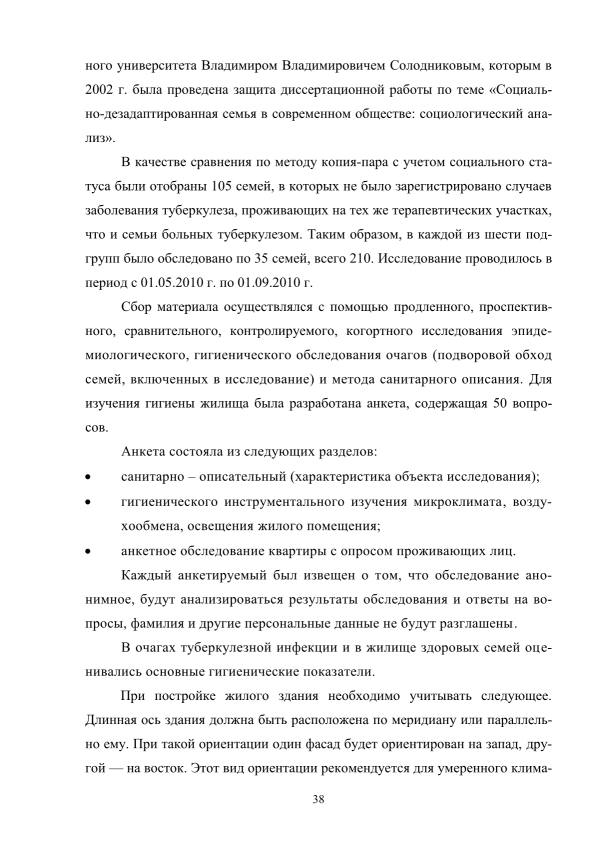 ного университета Владимиром Владимировичем Солодниковым, которым в 2002 г. была проведена защита диссертационной работы по теме «Социально-дезадаптированная семья в современном обществе: социологический анализ».

В качестве сравнения по методу копия-пара с учетом социального статуса были отобраны 105 семей, в которых не было зарегистрировано случаев заболевания туберкулеза, проживающих на тех же терапевтических участках, что и семьи больных туберкулезом. Таким образом, в каждой из шести подгрупп было обследовано по 35 семей, всего 210. Исследование проводилось в период с 01.05.2010 г. по 01.09.2010 г.

Сбор материала осуществлялся с помощью продленного, проспективного, сравнительного, контролируемого, когортного исследования эпидемиологического, гигиенического обследования очагов (подворовой обход семей, включенных в исследование) и метода санитарного описания. Для изучения гигиены жилища была разработана анкета, содержащая 50 вопросов.

Анкета состояла из следующих разделов:

• санитарно – описательный (характеристика объекта исследования);

• гигиенического инструментального изучения микроклимата, воздухообмена, освещения жилого помещения;

• анкетное обследование квартиры с опросом проживающих лиц.

Каждый анкетируемый был извещен о том, что обследование анонимное, будут анализироваться результаты обследования и ответы на вопросы, фамилия и другие персональные данные не будут разглашены.

В очагах туберкулезной инфекции и в жилище здоровых семей оценивались основные гигиенические показатели.

При постройке жилого здания необходимо учитывать следующее. Длинная ось здания должна быть расположена по меридиану или параллельно ему. При такой ориентации один фасад будет ориентирован на запад, другой — на восток. Этот вид ориентации рекомендуется для умеренного клима-

38